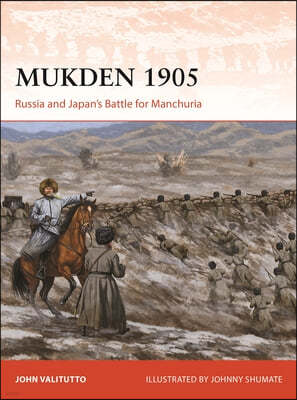 MUKDEN 1905

Russia and Japan's Battle for Manchuria

JOHN VALITUTTO

ILLUSTRATED BY JOHNNY SHUMATE